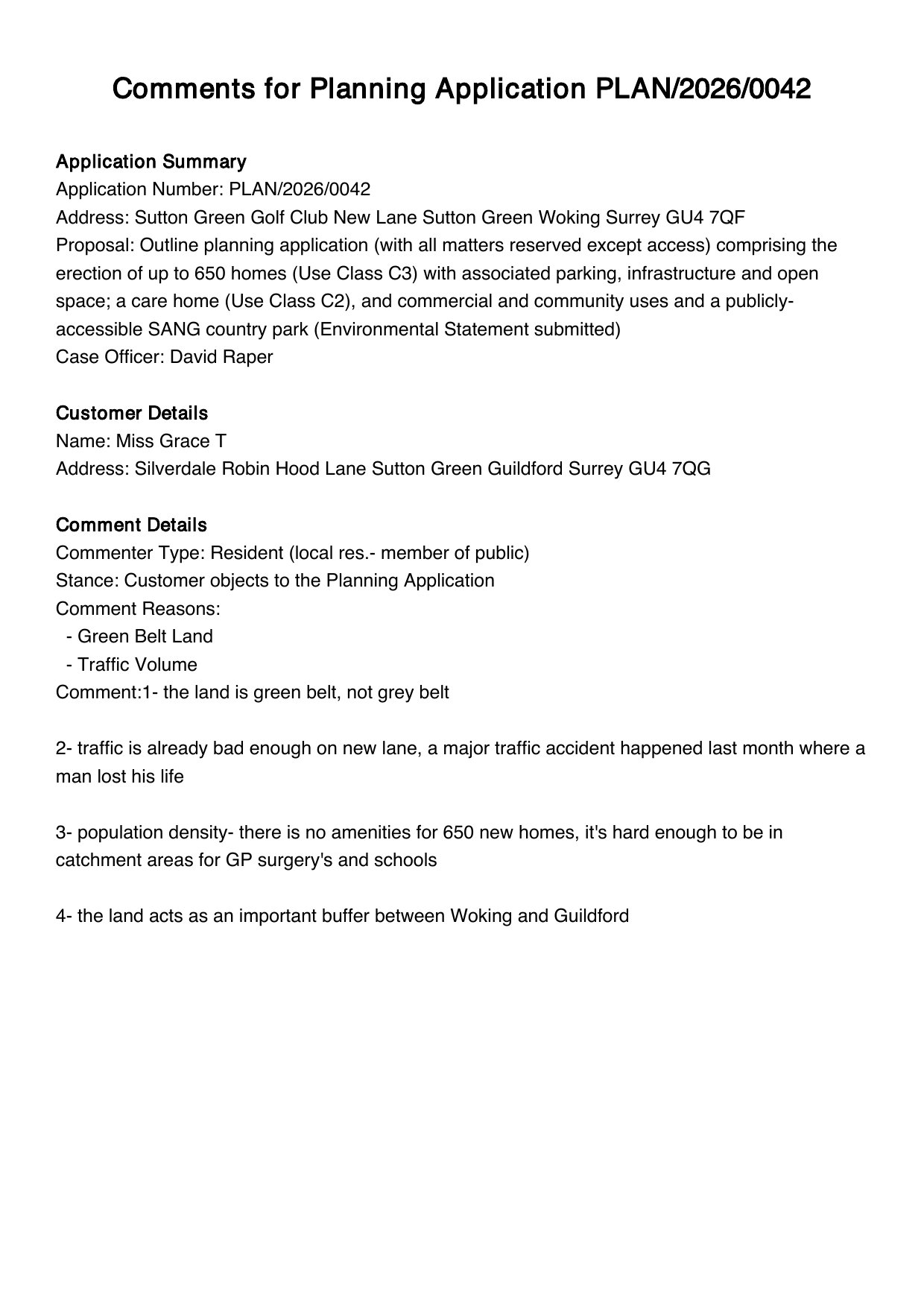 Comments for Planning Application PLAN/2026/0042

Application Summary
Application Number: PLAN/2026/0042
Address: Sutton Green Golf Club New Lane Sutton Green Woking Surrey GU4 7QF
Proposal: Outline planning application (with all matters reserved except access) comprising the erection of up to 650 homes (Use Class C3) with associated parking, infrastructure and open space; a care home (Use Class C2), and commercial and community uses and a publicly-accessible SANG country park (Environmental Statement submitted)
Case Officer: David Raper

Customer Details
Name: Miss Grace T
Address: Silverdale Robin Hood Lane Sutton Green Guildford Surrey GU4 7QG

Comment Details
Commenter Type: Resident (local res.- member of public)
Stance: Customer objects to the Planning Application
Comment Reasons:
- Green Belt Land
- Traffic Volume
Comment:1- the land is green belt, not grey belt

2- traffic is already bad enough on new lane, a major traffic accident happened last month where a man lost his life

3- population density- there is no amenities for 650 new homes, it's hard enough to be in catchment areas for GP surgery's and schools

4- the land acts as an important buffer between Woking and Guildford